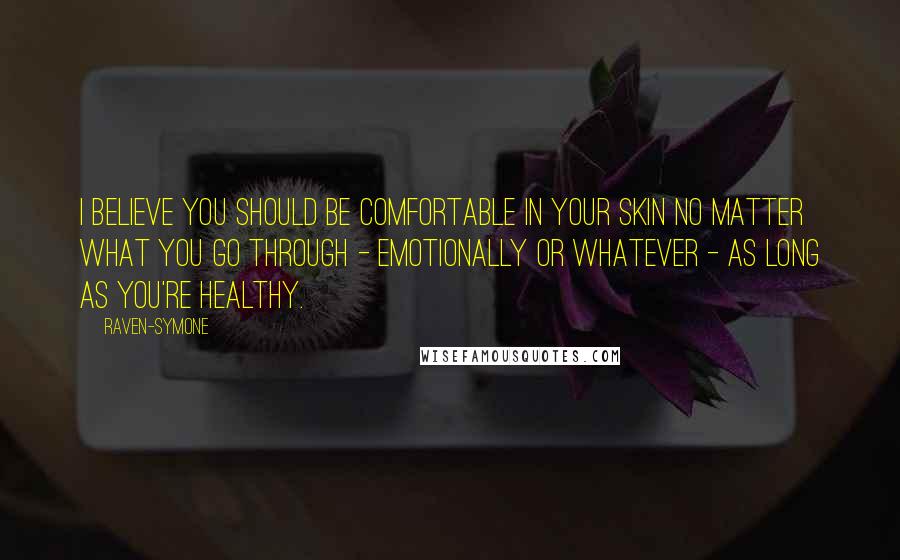 I BELIEVE YOU SHOULD BE COMFORTABLE IN YOUR SKIN NO MATTER WHAT YOU GO THROUGH - EMOTIONALLY OR WHATEVER - AS LONG AS YOU'RE HEALTHY.

RAVEN-SYMONE

WISEFAMOUSQUOTES.COM